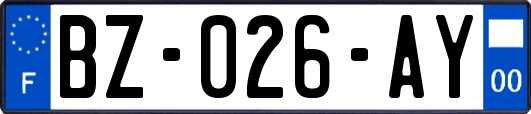 F
BZ-026-AY
00